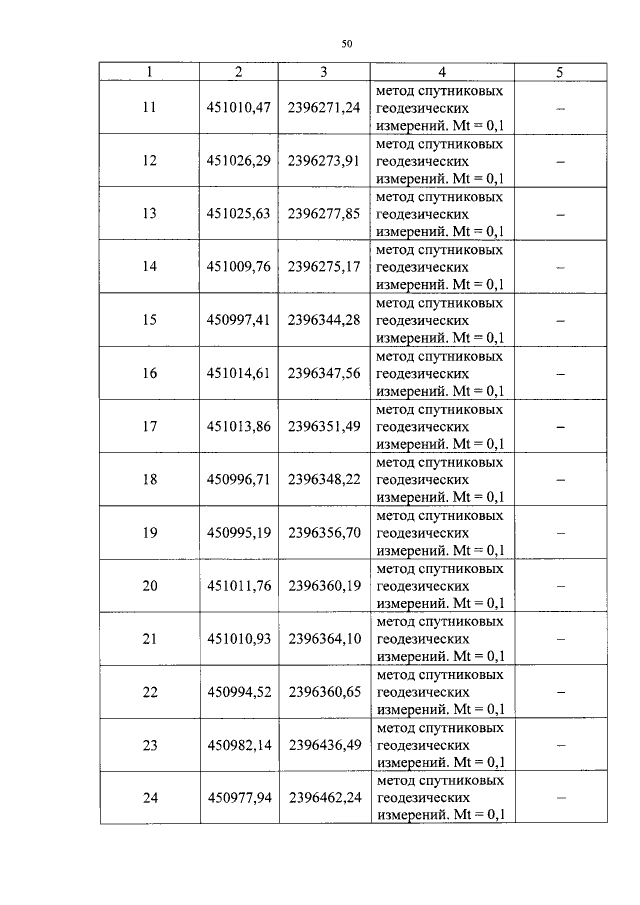 50

| 1 | 2 | 3 | 4 | 5 |
|---|---|---|---|---|
| 11 | 451010,47 | 2396271,24 | метод спутниковых геодезических измерений. Mt = 0,1 | – |
| 12 | 451026,29 | 2396273,91 | метод спутниковых геодезических измерений. Mt = 0,1 | – |
| 13 | 451025,63 | 2396277,85 | метод спутниковых геодезических измерений. Mt = 0,1 | – |
| 14 | 451009,76 | 2396275,17 | метод спутниковых геодезических измерений. Mt = 0,1 | – |
| 15 | 450997,41 | 2396344,28 | метод спутниковых геодезических измерений. Mt = 0,1 | – |
| 16 | 451014,61 | 2396347,56 | метод спутниковых геодезических измерений. Mt = 0,1 | – |
| 17 | 451013,86 | 2396351,49 | метод спутниковых геодезических измерений. Mt = 0,1 | – |
| 18 | 450996,71 | 2396348,22 | метод спутниковых геодезических измерений. Mt = 0,1 | – |
| 19 | 450995,19 | 2396356,70 | метод спутниковых геодезических измерений. Mt = 0,1 | – |
| 20 | 451011,76 | 2396360,19 | метод спутниковых геодезических измерений. Mt = 0,1 | – |
| 21 | 451010,93 | 2396364,10 | метод спутниковых геодезических измерений. Mt = 0,1 | – |
| 22 | 450994,52 | 2396360,65 | метод спутниковых геодезических измерений. Mt = 0,1 | – |
| 23 | 450982,14 | 2396436,49 | метод спутниковых геодезических измерений. Mt = 0,1 | – |
| 24 | 450977,94 | 2396462,24 | метод спутниковых геодезических измерений. Mt = 0,1 | – |